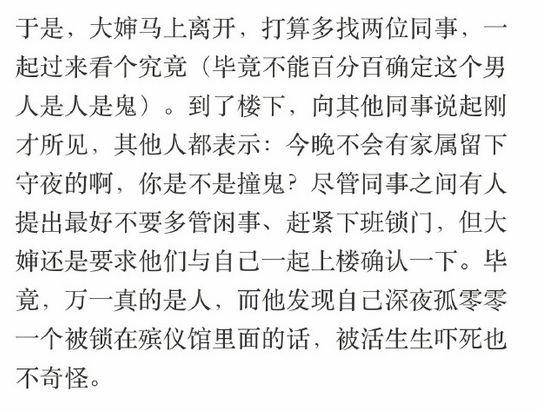 于是，大婶马上离开，打算多找两位同事，一起过来看个究竟（毕竟不能百分百确定这个男人是人是鬼）。到了楼下，向其他同事说起刚才所见，其他人都表示：今晚不会有家属留下守夜的啊，你是不是撞鬼？尽管同事之间有人提出最好不要多管闲事、赶紧下班锁门，但大婶还是要求他们与自己一起上楼确认一下。毕竟，万一真的是人，而他发现自己深夜孤零零一个被锁在殡仪馆里面的话，被活生生吓死也不奇怪。